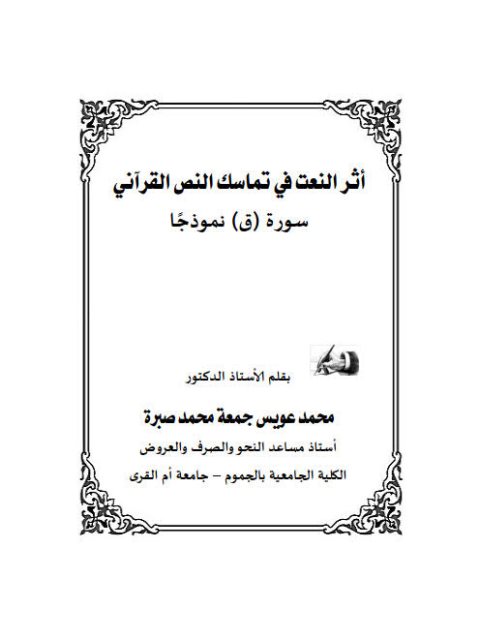 أثر النعت في تماسك النص القرآني
سورة (ق) نموذجًا

بقلم الأستاذ الدكتور

محمد عويس جمعة محمد صبرة

أستاذ مساعد النحو والصرف والعروض

الكلية الجامعية بالجموم – جامعة أم القرى